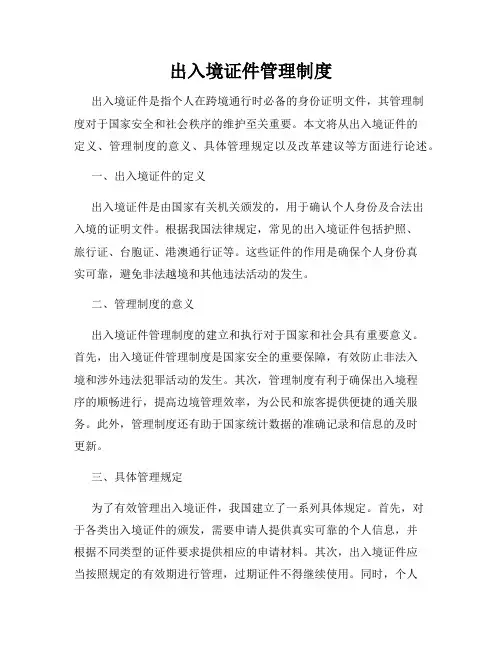 出入境证件管理制度

出入境证件是指个人在跨境通行时必备的身份证明文件，其管理制度对于国家安全和社会秩序的维护至关重要。本文将从出入境证件的定义、管理制度的意义、具体管理规定以及改革建议等方面进行论述。

一、出入境证件的定义

出入境证件是由国家有关机关颁发的，用于确认个人身份及合法出入境的证明文件。根据我国法律规定，常见的出入境证件包括护照、旅行证、台胞证、港澳通行证等。这些证件的作用是确保个人身份真实可靠，避免非法越境和其他违法活动的发生。

二、管理制度的意义

出入境证件管理制度的建立和执行对于国家和社会具有重要意义。首先，出入境证件管理制度是国家安全的重要保障，有效防止非法入境和涉外违法犯罪活动的发生。其次，管理制度有利于确保出入境程序的顺畅进行，提高边境管理效率，为公民和旅客提供便捷的通关服务。此外，管理制度还有助于国家统计数据的准确记录和信息的及时更新。

三、具体管理规定

为了有效管理出入境证件，我国建立了一系列具体规定。首先，对于各类出入境证件的颁发，需要申请人提供真实可靠的个人信息，并根据不同类型的证件要求提供相应的申请材料。其次，出入境证件应当按照规定的有效期进行管理，过期证件不得继续使用。同时，个人